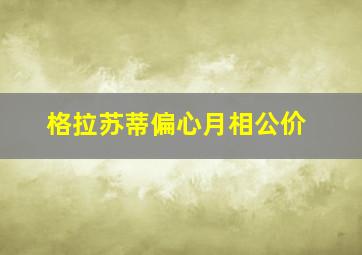 格拉苏蒂偏心月相公价